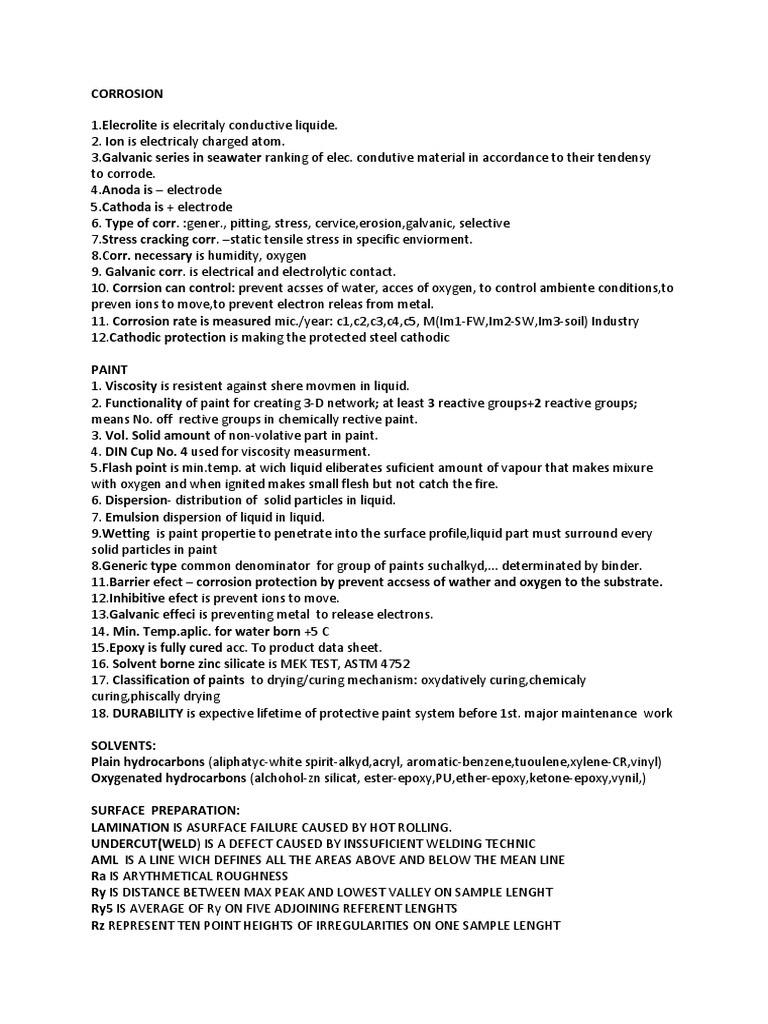 CORROSION

1.Elecrolite is elecritaly conductive liquide.
2. Ion is electricaly charged atom.
3.Galvanic series in seawater ranking of elec. condutive material in accordance to their tendensy to corrode.
4.Anoda is – electrode
5.Cathoda is + electrode
6. Type of corr. :gener., pitting, stress, cervice,erosion,galvanic, selective
7.Stress cracking corr. –static tensile stress in specific enviorment.
8.Corr. necessary is humidity, oxygen
9. Galvanic corr. is electrical and electrolytic contact.
10. Corrsion can control: prevent acsses of water, acces of oxygen, to control ambiente conditions,to preven ions to move,to prevent electron releas from metal.
11. Corrosion rate is measured mic./year: c1,c2,c3,c4,c5, M(Im1-FW,Im2-SW,Im3-soil) Industry
12.Cathodic protection is making the protected steel cathodic

PAINT
1. Viscosity is resistent against shere movmen in liquid.
2. Functionality of paint for creating 3-D network; at least 3 reactive groups+2 reactive groups; means No. off rective groups in chemically rective paint.
3. Vol. Solid amount of non-volative part in paint.
4. DIN Cup No. 4 used for viscosity measurment.
5.Flash point is min.temp. at wich liquid eliberates suficient amount of vapour that makes mixure with oxygen and when ignited makes small flesh but not catch the fire.
6. Dispersion- distribution of solid particles in liquid.
7. Emulsion dispersion of liquid in liquid.
9.Wetting is paint propertie to penetrate into the surface profile,liquid part must surround every solid particles in paint
8.Generic type common denominator for group of paints suchalkyd,... determinated by binder.
11.Barrier efect – corrosion protection by prevent accsess of wather and oxygen to the substrate.
12.Inhibitive efect is prevent ions to move.
13.Galvanic effeci is preventing metal to release electrons.
14. Min. Temp.aplic. for water born +5 C
15.Epoxy is fully cured acc. To product data sheet.
16. Solvent borne zinc silicate is MEK TEST, ASTM 4752
17. Classification of paints to drying/curing mechanism: oxydatively curing,chemicaly curing,phiscally drying
18. DURABILITY is expective lifetime of protective paint system before 1st. major maintenance work

SOLVENTS:
Plain hydrocarbons (aliphatyc-white spirit-alkyd,acryl, aromatic-benzene,tuoulene,xylene-CR,vinyl)
Oxygenated hydrocarbons (alchohol-zn silicat, ester-epoxy,PU,ether-epoxy,ketone-epoxy,vynil,)

SURFACE PREPARATION:
LAMINATION IS ASURFACE FAILURE CAUSED BY HOT ROLLING.
UNDERCUT(WELD) IS A DEFECT CAUSED BY INSSUFICIENT WELDING TECHNIC
AML IS A LINE WICH DEFINES ALL THE AREAS ABOVE AND BELOW THE MEAN LINE
Ra IS ARYTHMETICAL ROUGHNESS
Ry IS DISTANCE BETWEEN MAX PEAK AND LOWEST VALLEY ON SAMPLE LENGHT
Ry5 IS AVERAGE OF Ry ON FIVE ADJOINING REFERENT LENGHTS
Rz REPRESENT TEN POINT HEIGHTS OF IRREGULARITIES ON ONE SAMPLE LENGHT